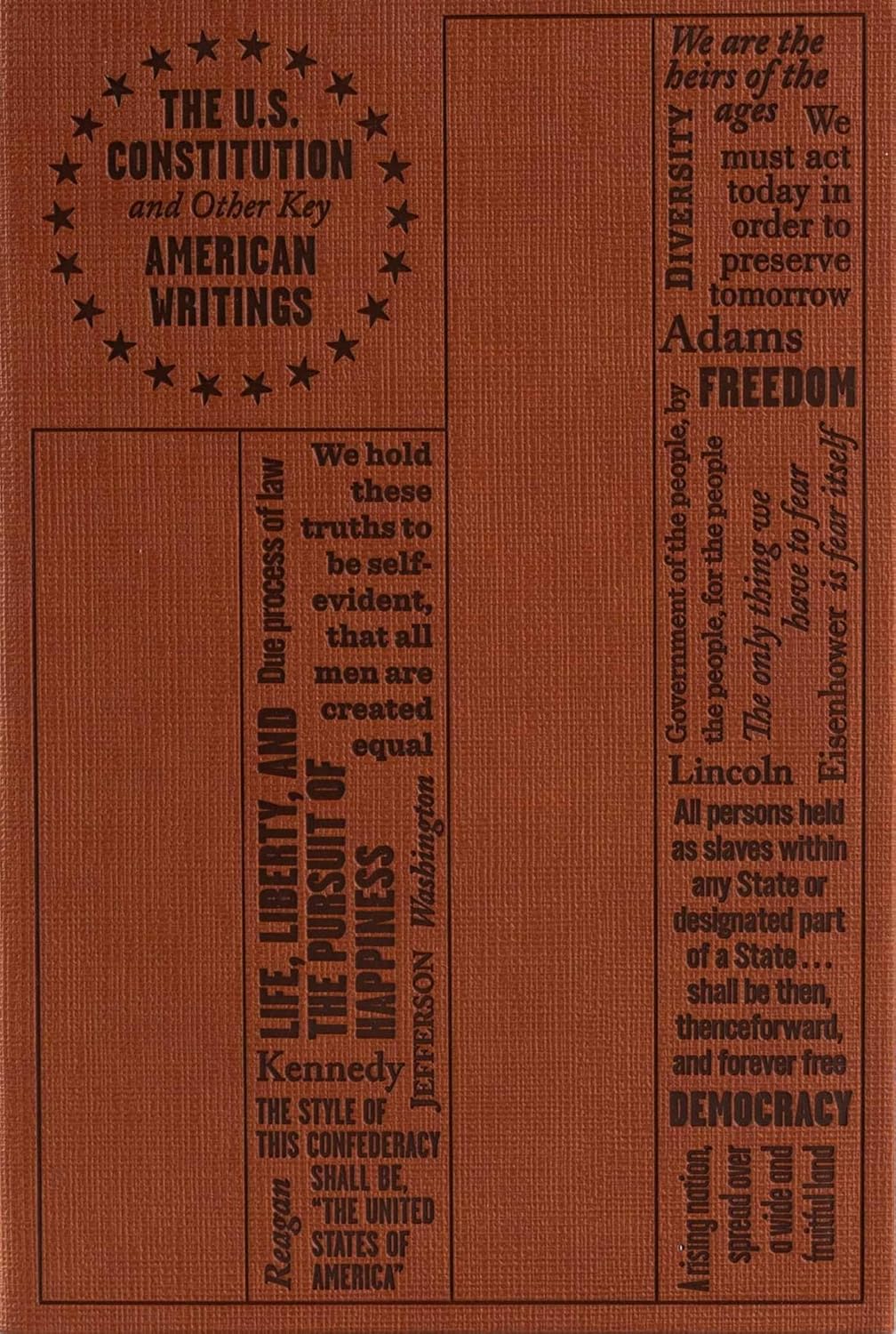 THE U.S. CONSTITUTION and Other Key AMERICAN WRITINGS

Due process of law

We hold these truths to be self-evident, that all men are created equal

LIFE, LIBERTY, AND THE PURSUIT OF HAPPINESS

Washington

JEFFERSON

Kennedy

THE STYLE OF THIS CONFEDERACY SHALL BE, "THE UNITED STATES OF AMERICA"

Reagan

We are the heirs of the ages

DIVERSITY

We must act today in order to preserve tomorrow

Adams

FREEDOM

Government of the people, by the people, for the people

The only thing we have to fear is fear itself

Eisenhower

Lincoln

All persons held as slaves within any State or designated part of a State . . . shall be then, thenceforward, and forever free

DEMOCRACY

A rising nation, spread over a wide and fruitful land